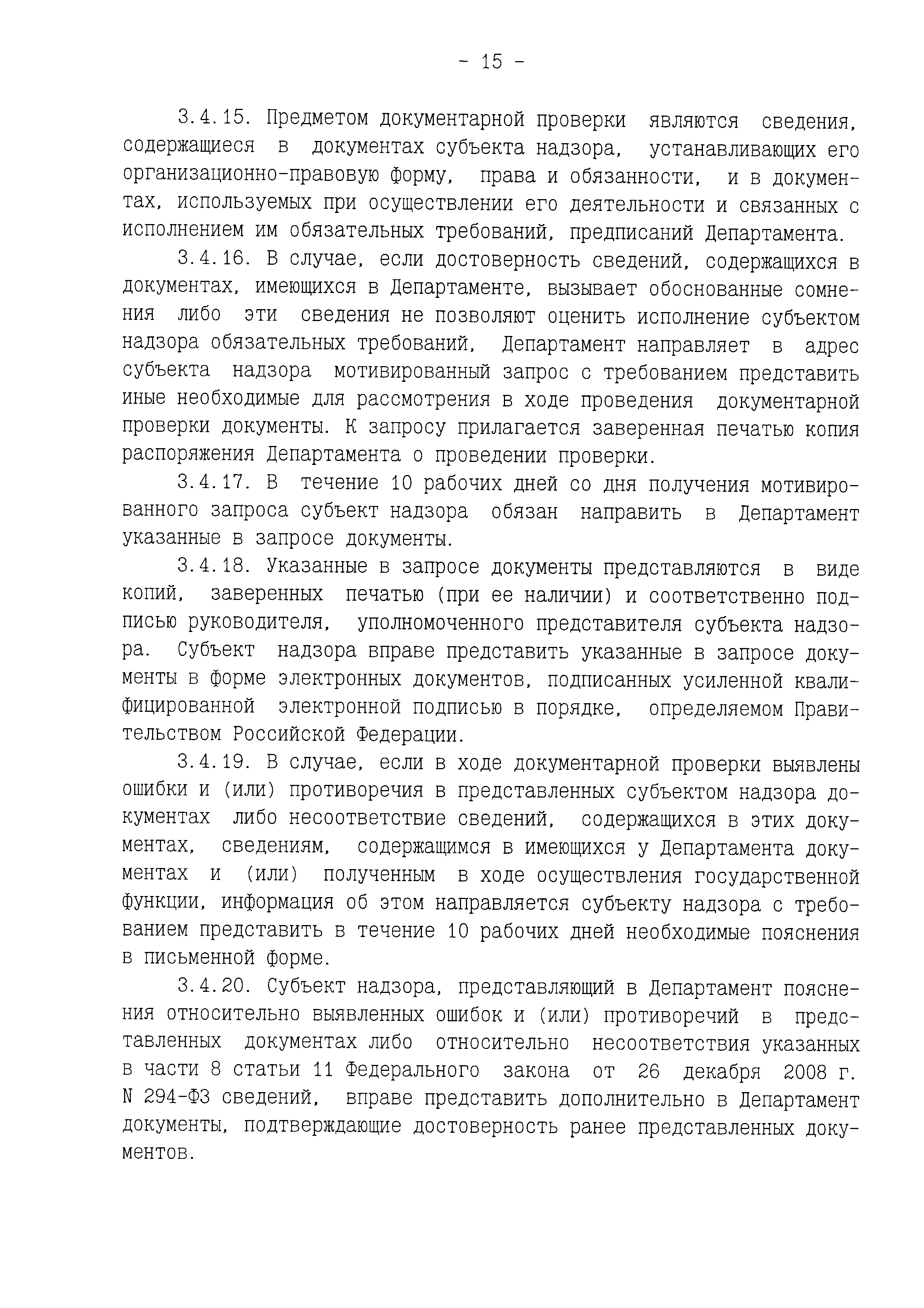 - 15 -

3.4.15. Предметом документарной проверки являются сведения, содержащиеся в документах субъекта надзора, устанавливающих его организационно-правовую форму, права и обязанности, и в документах, используемых при осуществлении его деятельности и связанных с исполнением им обязательных требований, предписаний Департамента.

3.4.16. В случае, если достоверность сведений, содержащихся в документах, имеющихся в Департаменте, вызывает обоснованные сомнения либо эти сведения не позволяют оценить исполнение субъектом надзора обязательных требований, Департамент направляет в адрес субъекта надзора мотивированный запрос с требованием представить иные необходимые для рассмотрения в ходе проведения документарной проверки документы. К запросу прилагается заверенная печатью копия распоряжения Департамента о проведении проверки.

3.4.17. В течение 10 рабочих дней со дня получения мотивированного запроса субъект надзора обязан направить в Департамент указанные в запросе документы.

3.4.18. Указанные в запросе документы представляются в виде копий, заверенных печатью (при ее наличии) и соответственно подписью руководителя, уполномоченного представителя субъекта надзора. Субъект надзора вправе представить указанные в запросе документы в форме электронных документов, подписанных усиленной квалифицированной электронной подписью в порядке, определяемом Правительством Российской Федерации.

3.4.19. В случае, если в ходе документарной проверки выявлены ошибки и (или) противоречия в представленных субъектом надзора документах либо несоответствие сведений, содержащихся в этих документах, сведениям, содержащимся в имеющихся у Департамента документах и (или) полученным в ходе осуществления государственной функции, информация об этом направляется субъекту надзора с требованием представить в течение 10 рабочих дней необходимые пояснения в письменной форме.

3.4.20. Субъект надзора, представляющий в Департамент пояснения относительно выявленных ошибок и (или) противоречий в представленных документах либо относительно несоответствия указанных в части 8 статьи 11 Федерального закона от 26 декабря 2008 г. N 294-ФЗ сведений, вправе представить дополнительно в Департамент документы, подтверждающие достоверность ранее представленных документов.